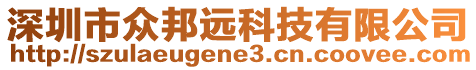 深圳市众邦远科技有限公司
http://szulaeugene3.cn.coovee.com